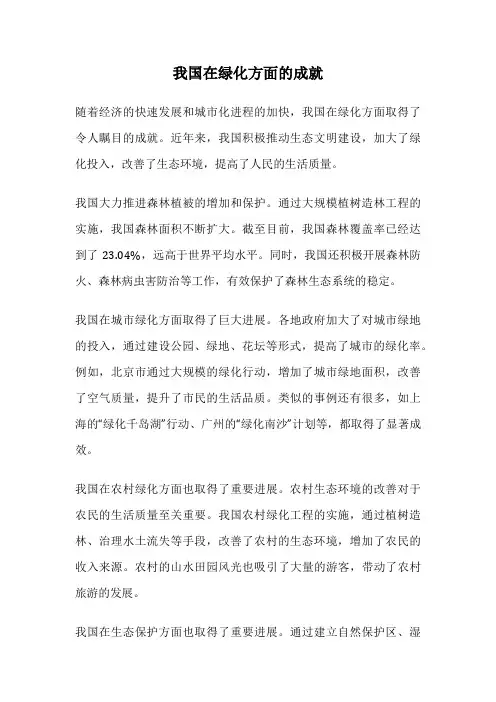 我国在绿化方面的成就

随着经济的快速发展和城市化进程的加快，我国在绿化方面取得了令人瞩目的成就。近年来，我国积极推动生态文明建设，加大了绿化投入，改善了生态环境，提高了人民的生活质量。

我国大力推进森林植被的增加和保护。通过大规模植树造林工程的实施，我国森林面积不断扩大。截至目前，我国森林覆盖率已经达到了 23.04%，远高于世界平均水平。同时，我国还积极开展森林防火、森林病虫害防治等工作，有效保护了森林生态系统的稳定。

我国在城市绿化方面取得了巨大进展。各地政府加大了对城市绿地的投入，通过建设公园、绿地、花坛等形式，提高了城市的绿化率。例如，北京市通过大规模的绿化行动，增加了城市绿地面积，改善了空气质量，提升了市民的生活品质。类似的事例还有很多，如上海的“绿化千岛湖”行动、广州的“绿化南沙”计划等，都取得了显著成效。

我国在农村绿化方面也取得了重要进展。农村生态环境的改善对于农民的生活质量至关重要。我国农村绿化工程的实施，通过植树造林、治理水土流失等手段，改善了农村的生态环境，增加了农民的收入来源。农村的山水田园风光也吸引了大量的游客，带动了农村旅游的发展。

我国在生态保护方面也取得了重要进展。通过建立自然保护区、湿